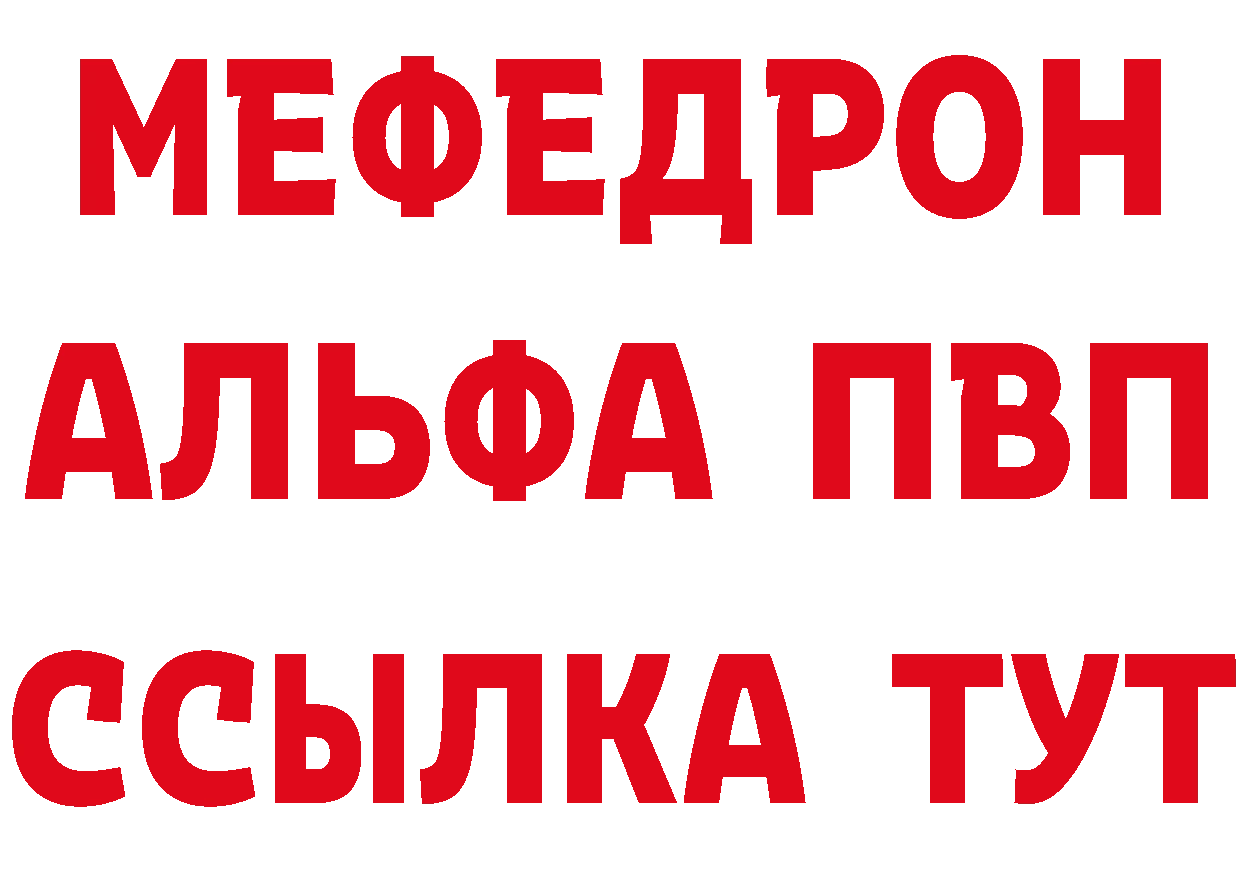 МЕФЕДРОН
АЛЬФА ПВП
ССЫЛКА ТУТ